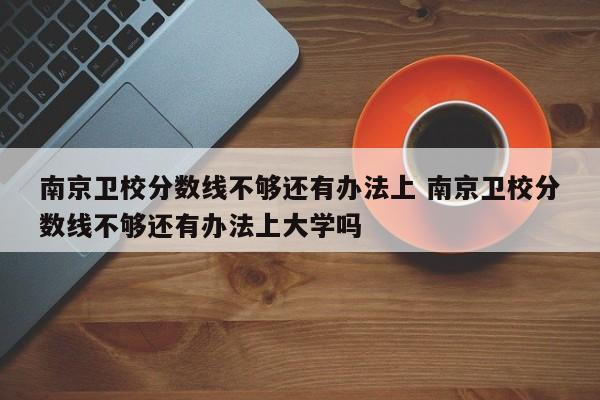 南京卫校分数线不够还有办法上 南京卫校分数线不够还有办法上大学吗